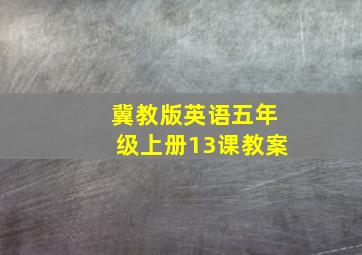 冀教版英语五年级上册13课教案